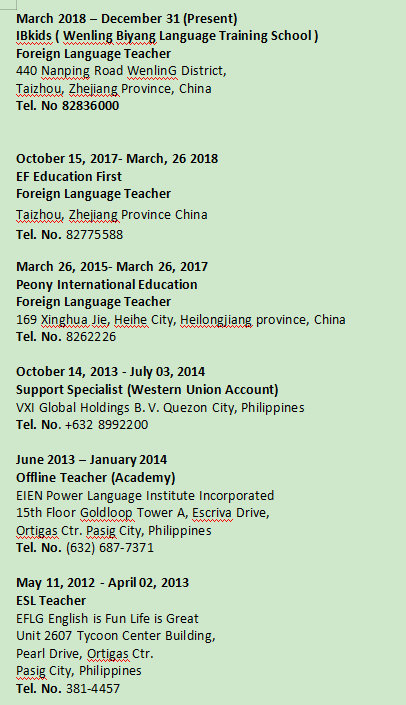 March 2018 – December 31 (Present)
IBkids ( Wenling Biyang Language Training School )
Foreign Language Teacher
440 Nanping Road WenlinG District,
Taizhou, Zhejiang Province, China
Tel. No 82836000

October 15, 2017- March, 26 2018
EF Education First
Foreign Language Teacher
Taizhou, Zhejiang Province China
Tel. No. 82775588

March 26, 2015- March 26, 2017
Peony International Education
Foreign Language Teacher
169 Xinghua Jie, Heihe City, Heilongjiang province, China
Tel. No. 8262226

October 14, 2013 - July 03, 2014
Support Specialist (Western Union Account)
VXI Global Holdings B. V. Quezon City, Philippines
Tel. No. +632 8992200

June 2013 – January 2014
Offline Teacher (Academy)
EIEN Power Language Institute Incorporated
15th Floor Goldloop Tower A, Escriva Drive,
Ortigas Ctr. Pasig City, Philippines
Tel. No. (632) 687-7371

May 11, 2012 - April 02, 2013
ESL Teacher
EFLG English is Fun Life is Great
Unit 2607 Tycoon Center Building,
Pearl Drive, Ortigas Ctr.
Pasig City, Philippines
Tel. No. 381-4457